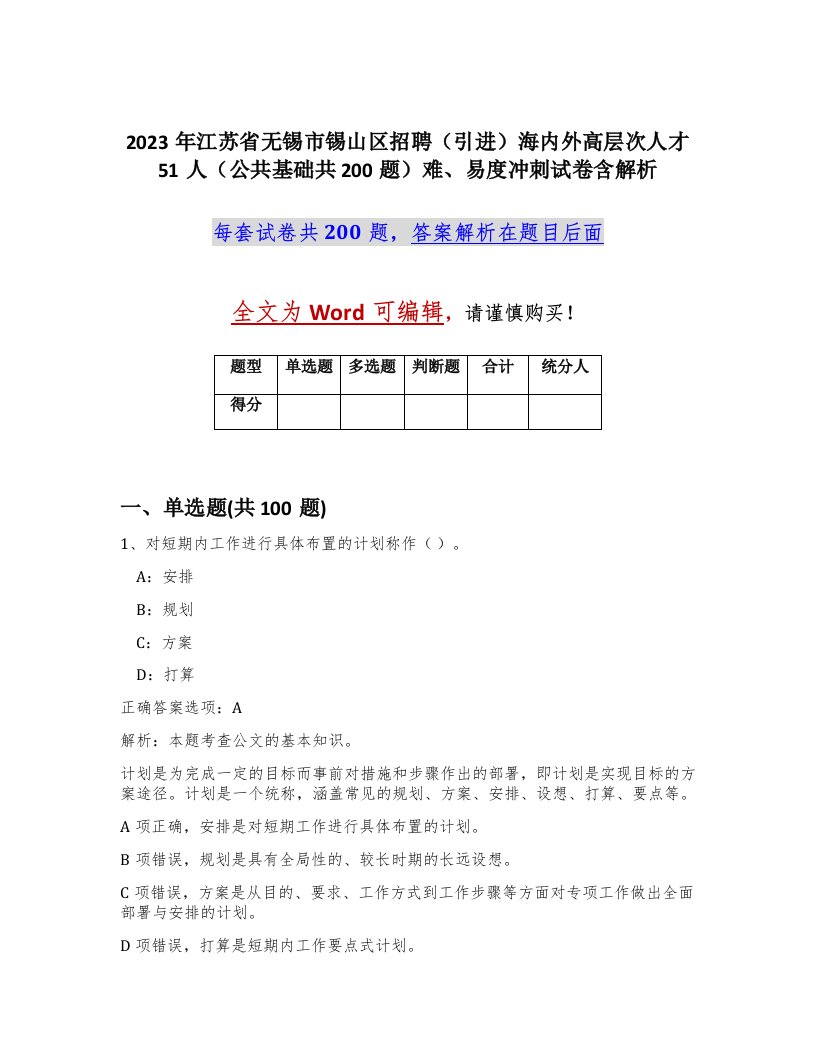 2023 年江苏省无锡市锡山区招聘（引进）海内外高层次人才 51 人（公共基础共 200 题）难、易度冲刺试卷含解析

每套试卷共 200 题，答案解析在题目后面

全文为 Word 可编辑，请谨慎购买！

| 题型 | 单选题 | 多选题 | 判断题 | 合计 | 统分人 |
|---|---|---|---|---|---|
| 得分 | | | | | |

一、单选题(共 100 题)

1、对短期内工作进行具体布置的计划称作（ ）。

A：安排

B：规划

C：方案

D：打算

正确答案选项：A

解析：本题考查公文的基本知识。

计划是为完成一定的目标而事前对措施和步骤作出的部署，即计划是实现目标的方案途径。计划是一个统称，涵盖常见的规划、方案、安排、设想、打算、要点等。

A 项正确，安排是对短期工作进行具体布置的计划。

B 项错误，规划是具有全局性的、较长时期的长远设想。

C 项错误，方案是从目的、要求、工作方式到工作步骤等方面对专项工作做出全面部署与安排的计划。

D 项错误，打算是短期内工作要点式计划。